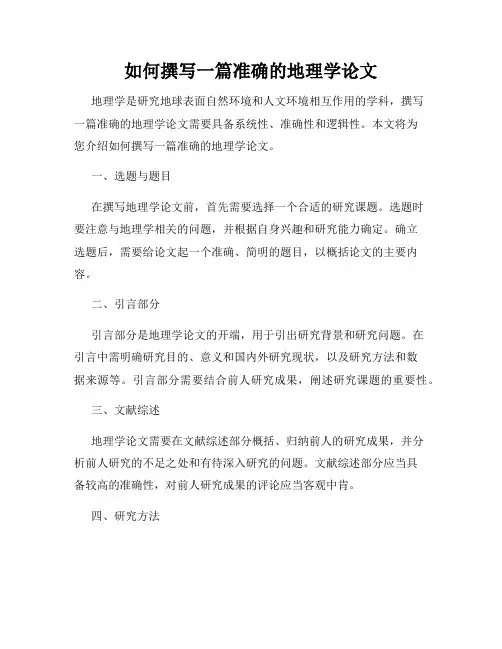 如何撰写一篇准确的地理学论文

地理学是研究地球表面自然环境和人文环境相互作用的学科，撰写一篇准确的地理学论文需要具备系统性、准确性和逻辑性。本文将为您介绍如何撰写一篇准确的地理学论文。

一、选题与题目

在撰写地理学论文前，首先需要选择一个合适的研究课题。选题时要注意与地理学相关的问题，并根据自身兴趣和研究能力确定。确立选题后，需要给论文起一个准确、简明的题目，以概括论文的主要内容。

二、引言部分

引言部分是地理学论文的开端，用于引出研究背景和研究问题。在引言中需明确研究目的、意义和国内外研究现状，以及研究方法和数据来源等。引言部分需要结合前人研究成果，阐述研究课题的重要性。

三、文献综述

地理学论文需要在文献综述部分概括、归纳前人的研究成果，并分析前人研究的不足之处和有待深入研究的问题。文献综述部分应当具备较高的准确性，对前人研究成果的评论应当客观中肯。

四、研究方法